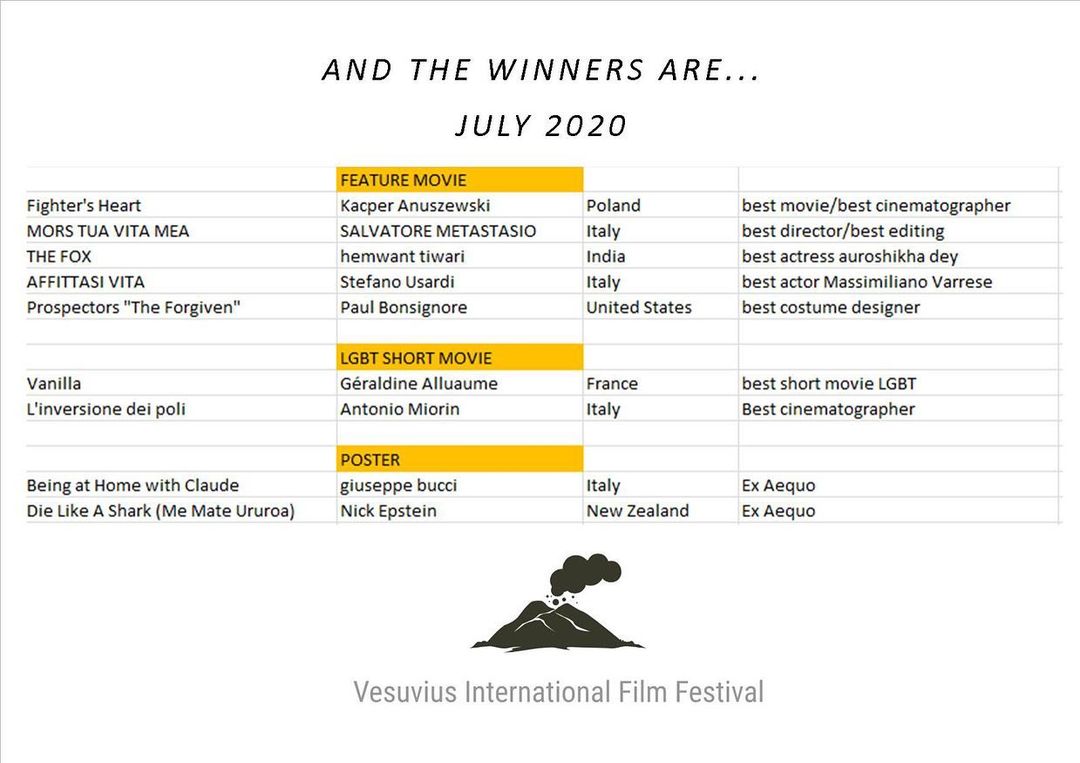 AND THE WINNERS ARE...

JULY 2020

| | FEATURE MOVIE | | |
|---|---|---|---|
| Fighter's Heart | Kacper Anuszewski | Poland | best movie/best cinematographer |
| MORS TUA VITA MEA | SALVATORE METASTASIO | Italy | best director/best editing |
| THE FOX | hemwant tiwari | India | best actress auroshikha dey |
| AFFITTASI VITA | Stefano Usardi | Italy | best actor Massimiliano Varrese |
| Prospectors "The Forgiven" | Paul Bonsignore | United States | best costume designer |
| | | | |
| | LGBT SHORT MOVIE | | |
| Vanilla | Géraldine Alluaume | France | best short movie LGBT |
| L'inversione dei poli | Antonio Miorin | Italy | Best cinematographer |
| | | | |
| | POSTER | | |
| Being at Home with Claude | giuseppe bucci | Italy | Ex Aequo |
| Die Like A Shark (Me Mate Ururoa) | Nick Epstein | New Zealand | Ex Aequo |

Vesuvius International Film Festival